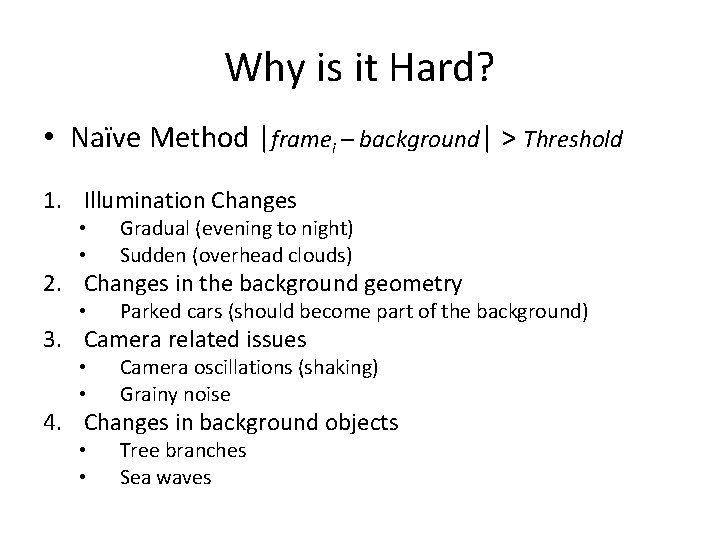 Why is it Hard?

• Naïve Method $|frame_i - background| > Threshold$

1. Illumination Changes
• Gradual (evening to night)
• Sudden (overhead clouds)
2. Changes in the background geometry
• Parked cars (should become part of the background)
3. Camera related issues
• Camera oscillations (shaking)
• Grainy noise
4. Changes in background objects
• Tree branches
• Sea waves